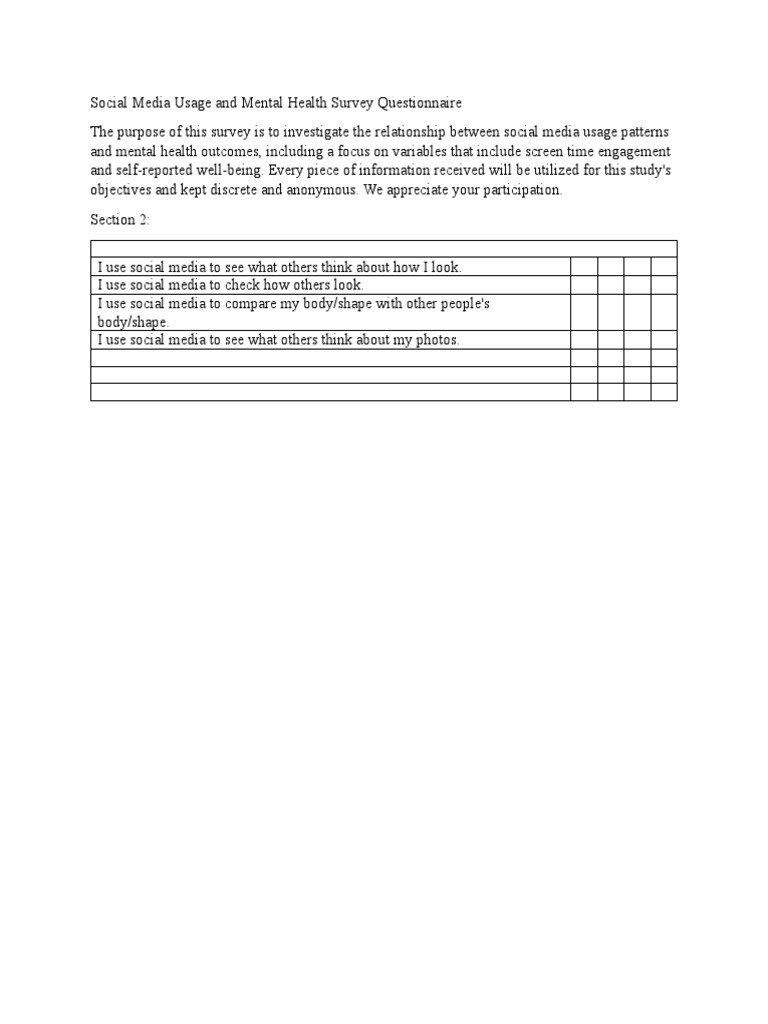 Social Media Usage and Mental Health Survey Questionnaire

The purpose of this survey is to investigate the relationship between social media usage patterns and mental health outcomes, including a focus on variables that include screen time engagement and self-reported well-being. Every piece of information received will be utilized for this study's objectives and kept discrete and anonymous. We appreciate your participation.

Section 2:

| | | | | |
|---|---|---|---|---|
| I use social media to see what others think about how I look. | | | | |
| I use social media to check how others look. | | | | |
| I use social media to compare my body/shape with other people's body/shape. | | | | |
| I use social media to see what others think about my photos. | | | | |
| | | | | |
| | | | | |
| | | | | |